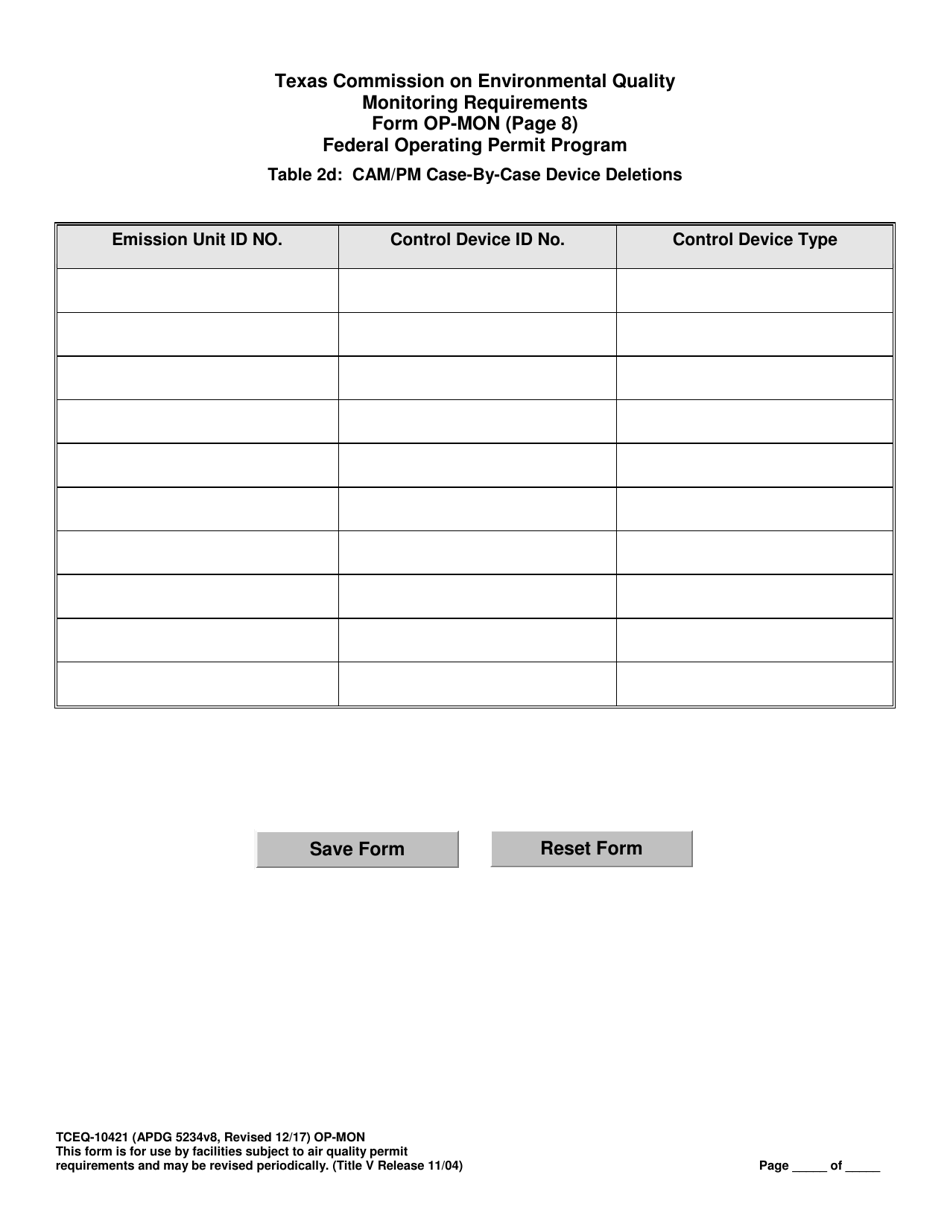 Texas Commission on Environmental Quality
Monitoring Requirements
Form OP-MON (Page 8)
Federal Operating Permit Program

Table 2d: CAM/PM Case-By-Case Device Deletions

| Emission Unit ID NO. | Control Device ID No. | Control Device Type |
|---|---|---|
| | | |
| | | |
| | | |
| | | |
| | | |
| | | |
| | | |
| | | |
| | | |
| | | |

Save Form

Reset Form

TCEQ-10421 (APDG 5234v8, Revised 12/17) OP-MON
This form is for use by facilities subject to air quality permit requirements and may be revised periodically. (Title V Release 11/04)

Page _____ of _____